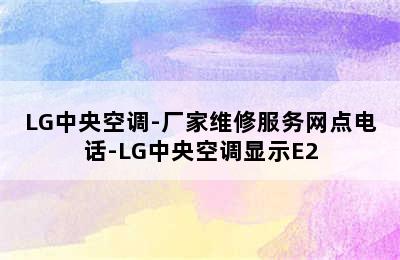 LG中央空调-厂家维修服务网点电话-LG中央空调显示E2